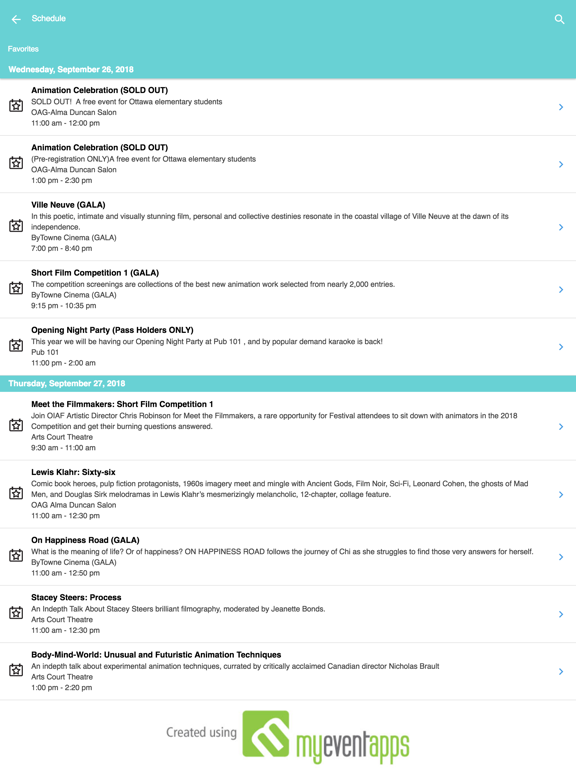 Schedule

Favorites

Wednesday, September 26, 2018

Animation Celebration (SOLD OUT)
SOLD OUT! A free event for Ottawa elementary students
OAG-Alma Duncan Salon
11:00 am - 12:00 pm

Animation Celebration (SOLD OUT)
(Pre-registration ONLY)A free event for Ottawa elementary students
OAG-Alma Duncan Salon
1:00 pm - 2:30 pm

Ville Neuve (GALA)
In this poetic, intimate and visually stunning film, personal and collective destinies resonate in the coastal village of Ville Neuve at the dawn of its independence.
ByTowne Cinema (GALA)
7:00 pm - 8:40 pm

Short Film Competition 1 (GALA)
The competition screenings are collections of the best new animation work selected from nearly 2,000 entries.
ByTowne Cinema (GALA)
9:15 pm - 10:35 pm

Opening Night Party (Pass Holders ONLY)
This year we will be having our Opening Night Party at Pub 101 , and by popular demand karaoke is back!
Pub 101
11:00 pm - 2:00 am

Thursday, September 27, 2018

Meet the Filmmakers: Short Film Competition 1
Join OIAF Artistic Director Chris Robinson for Meet the Filmmakers, a rare opportunity for Festival attendees to sit down with animators in the 2018 Competition and get their burning questions answered.
Arts Court Theatre
9:30 am - 11:00 am

Lewis Klahr: Sixty-six
Comic book heroes, pulp fiction protagonists, 1960s imagery meet and mingle with Ancient Gods, Film Noir, Sci-Fi, Leonard Cohen, the ghosts of Mad Men, and Douglas Sirk melodramas in Lewis Klahr's mesmerizingly melancholic, 12-chapter, collage feature.
OAG Alma Duncan Salon
11:00 am - 12:30 pm

On Happiness Road (GALA)
What is the meaning of life? Or of happiness? ON HAPPINESS ROAD follows the journey of Chi as she struggles to find those very answers for herself.
ByTowne Cinema (GALA)
11:00 am - 12:50 pm

Stacey Steers: Process
An Indepth Talk About Stacey Steers brilliant filmography, moderated by Jeanette Bonds.
Arts Court Theatre
11:00 am - 12:30 pm

Body-Mind-World: Unusual and Futuristic Animation Techniques
An indepth talk about experimental animation techniques, currated by critically acclaimed Canadian director Nicholas Brault
Arts Court Theatre
1:00 pm - 2:20 pm

Created using myeventapps